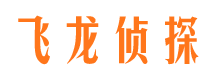 飞龙侦探